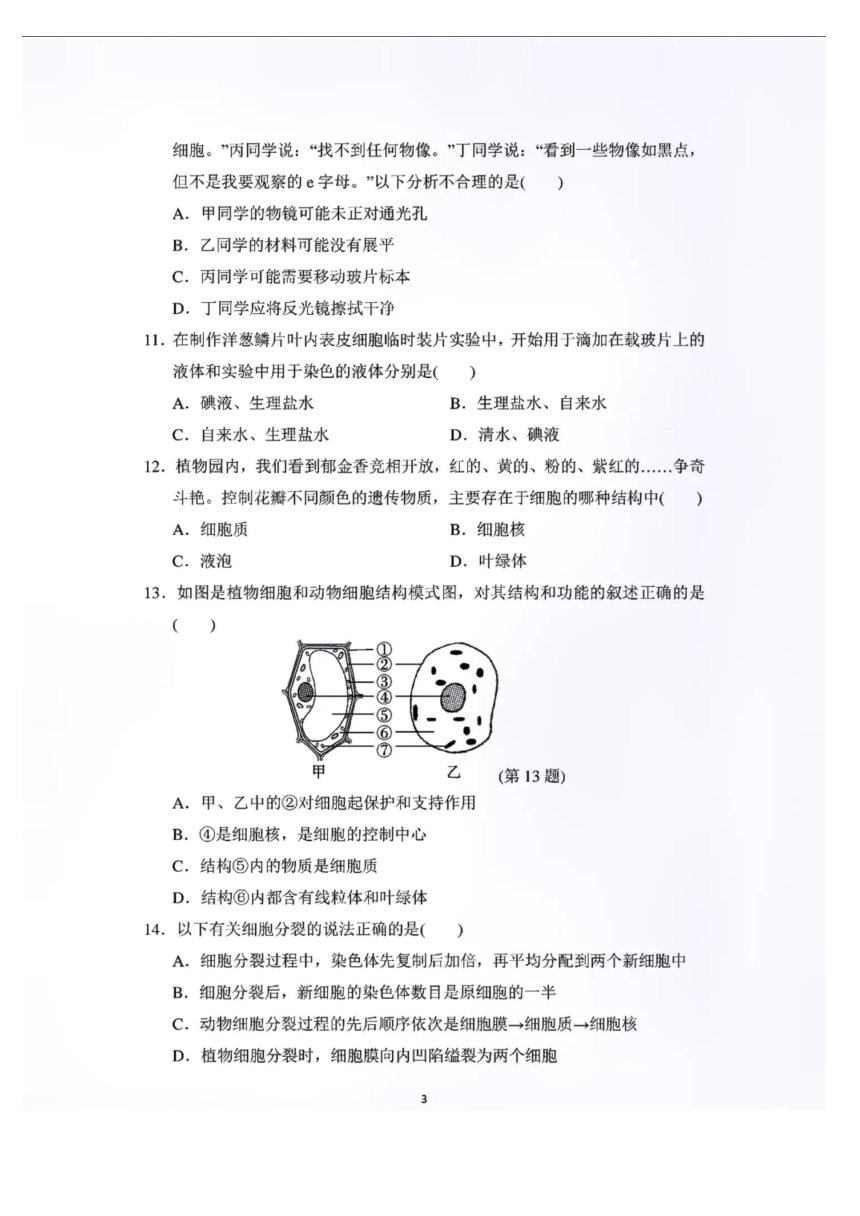 细胞。”丙同学说：“找不到任何物像。”丁同学说：“看到一些物像如黑点，但不是我要观察的 e 字母。”以下分析不合理的是(　　)

A．甲同学的物镜可能未正对通光孔

B．乙同学的材料可能没有展平

C．丙同学可能需要移动玻片标本

D．丁同学应将反光镜擦拭干净

11．在制作洋葱鳞片叶内表皮细胞临时装片实验中，开始用于滴加在载玻片上的液体和实验中用于染色的液体分别是(　　)

A．碘液、生理盐水　　B．生理盐水、自来水

C．自来水、生理盐水　　D．清水、碘液

12．植物园内，我们看到郁金香竞相开放，红的、黄的、粉的、紫红的……争奇斗艳。控制花瓣不同颜色的遗传物质，主要存在于细胞的哪种结构中(　　)

A．细胞质　　B．细胞核

C．液泡　　D．叶绿体

13．如图是植物细胞和动物细胞结构模式图，对其结构和功能的叙述正确的是(　　)

①
②
③
④
⑤
⑥
⑦
甲　　乙　　(第 13 题)

A．甲、乙中的②对细胞起保护和支持作用

B．④是细胞核，是细胞的控制中心

C．结构⑤内的物质是细胞质

D．结构⑥内都含有线粒体和叶绿体

14．以下有关细胞分裂的说法正确的是(　　)

A．细胞分裂过程中，染色体先复制后加倍，再平均分配到两个新细胞中

B．细胞分裂后，新细胞的染色体数目是原细胞的一半

C．动物细胞分裂过程的先后顺序依次是细胞膜→细胞质→细胞核

D．植物细胞分裂时，细胞膜向内凹陷缢裂为两个细胞

3